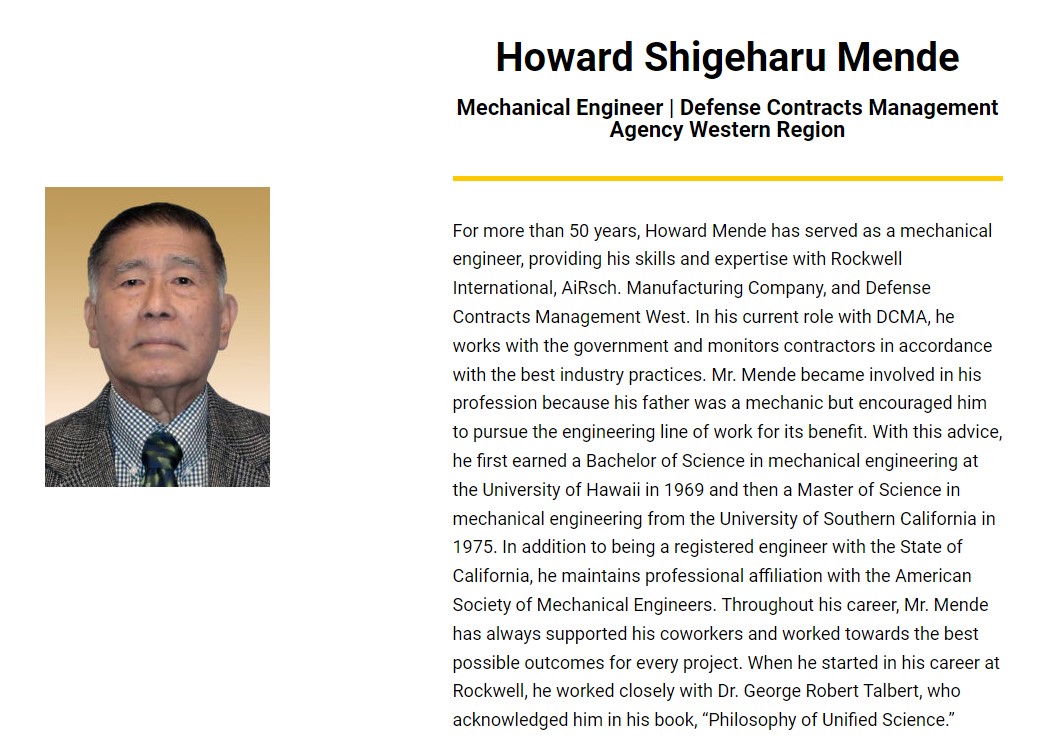 Howard Shigeharu Mende

Mechanical Engineer | Defense Contracts Management Agency Western Region

For more than 50 years, Howard Mende has served as a mechanical engineer, providing his skills and expertise with Rockwell International, AiRsch. Manufacturing Company, and Defense Contracts Management West. In his current role with DCMA, he works with the government and monitors contractors in accordance with the best industry practices. Mr. Mende became involved in his profession because his father was a mechanic but encouraged him to pursue the engineering line of work for its benefit. With this advice, he first earned a Bachelor of Science in mechanical engineering at the University of Hawaii in 1969 and then a Master of Science in mechanical engineering from the University of Southern California in 1975. In addition to being a registered engineer with the State of California, he maintains professional affiliation with the American Society of Mechanical Engineers. Throughout his career, Mr. Mende has always supported his coworkers and worked towards the best possible outcomes for every project. When he started in his career at Rockwell, he worked closely with Dr. George Robert Talbert, who acknowledged him in his book, “Philosophy of Unified Science.”